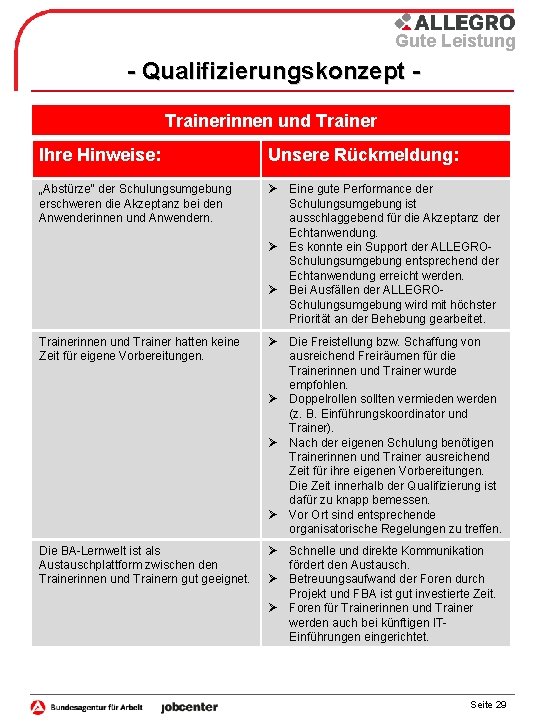 ALLEGRO
Gute Leistung

- Qualifizierungskonzept -

| Trainerinnen und Trainer | |
|---|---|
| Ihre Hinweise: | Unsere Rückmeldung: |
| „Abstürze" der Schulungsumgebung erschweren die Akzeptanz bei den Anwenderinnen und Anwendern. | ➢ Eine gute Performance der Schulungsumgebung ist ausschlaggebend für die Akzeptanz der Echtanwendung. ➢ Es konnte ein Support der ALLEGRO-Schulungsumgebung entsprechend der Echtanwendung erreicht werden. ➢ Bei Ausfällen der ALLEGRO-Schulungsumgebung wird mit höchster Priorität an der Behebung gearbeitet. |
| Trainerinnen und Trainer hatten keine Zeit für eigene Vorbereitungen. | ➢ Die Freistellung bzw. Schaffung von ausreichend Freiräumen für die Trainerinnen und Trainer wurde empfohlen. ➢ Doppelrollen sollten vermieden werden (z. B. Einführungskoordinator und Trainer). ➢ Nach der eigenen Schulung benötigen Trainerinnen und Trainer ausreichend Zeit für ihre eigenen Vorbereitungen. Die Zeit innerhalb der Qualifizierung ist dafür zu knapp bemessen. ➢ Vor Ort sind entsprechende organisatorische Regelungen zu treffen. |
| Die BA-Lernwelt ist als Austauschplattform zwischen den Trainerinnen und Trainern gut geeignet. | ➢ Schnelle und direkte Kommunikation fördert den Austausch. ➢ Betreuungsaufwand der Foren durch Projekt und FBA ist gut investierte Zeit. ➢ Foren für Trainerinnen und Trainer werden auch bei künftigen IT-Einführungen eingerichtet. |

Bundesagentur für Arbeit jobcenter

Seite 29